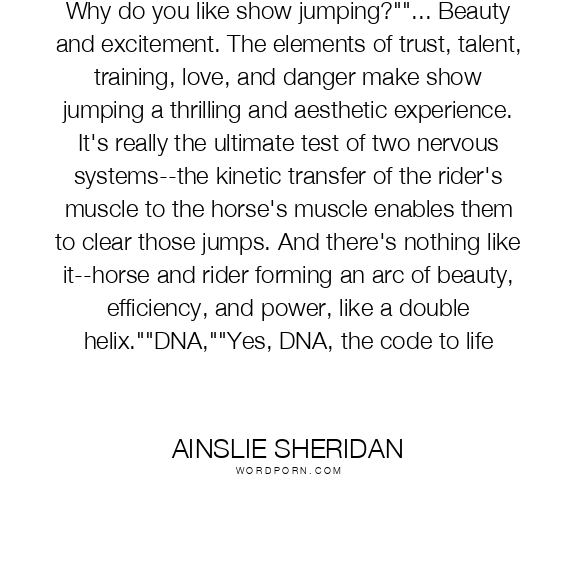 Why do you like show jumping?""... Beauty and excitement. The elements of trust, talent, training, love, and danger make show jumping a thrilling and aesthetic experience. It's really the ultimate test of two nervous systems--the kinetic transfer of the rider's muscle to the horse's muscle enables them to clear those jumps. And there's nothing like it--horse and rider forming an arc of beauty, efficiency, and power, like a double helix.""DNA,""Yes, DNA, the code to life

AINSLIE SHERIDAN
WORDPORN.COM